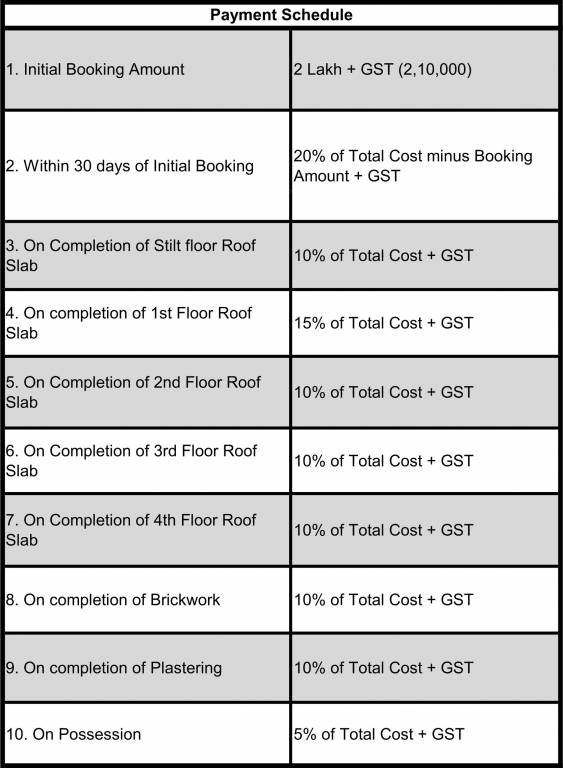 | Payment Schedule | |
|---|---|
| 1. Initial Booking Amount | 2 Lakh + GST (2,10,000) |
| 2. Within 30 days of Initial Booking | 20% of Total Cost minus Booking Amount + GST |
| 3. On Completion of Stilt floor Roof Slab | 10% of Total Cost + GST |
| 4. On completion of 1st Floor Roof Slab | 15% of Total Cost + GST |
| 5. On Completion of 2nd Floor Roof Slab | 10% of Total Cost + GST |
| 6. On Completion of 3rd Floor Roof Slab | 10% of Total Cost + GST |
| 7. On Completion of 4th Floor Roof Slab | 10% of Total Cost + GST |
| 8. On completion of Brickwork | 10% of Total Cost + GST |
| 9. On completion of Plastering | 10% of Total Cost + GST |
| 10. On Possession | 5% of Total Cost + GST |